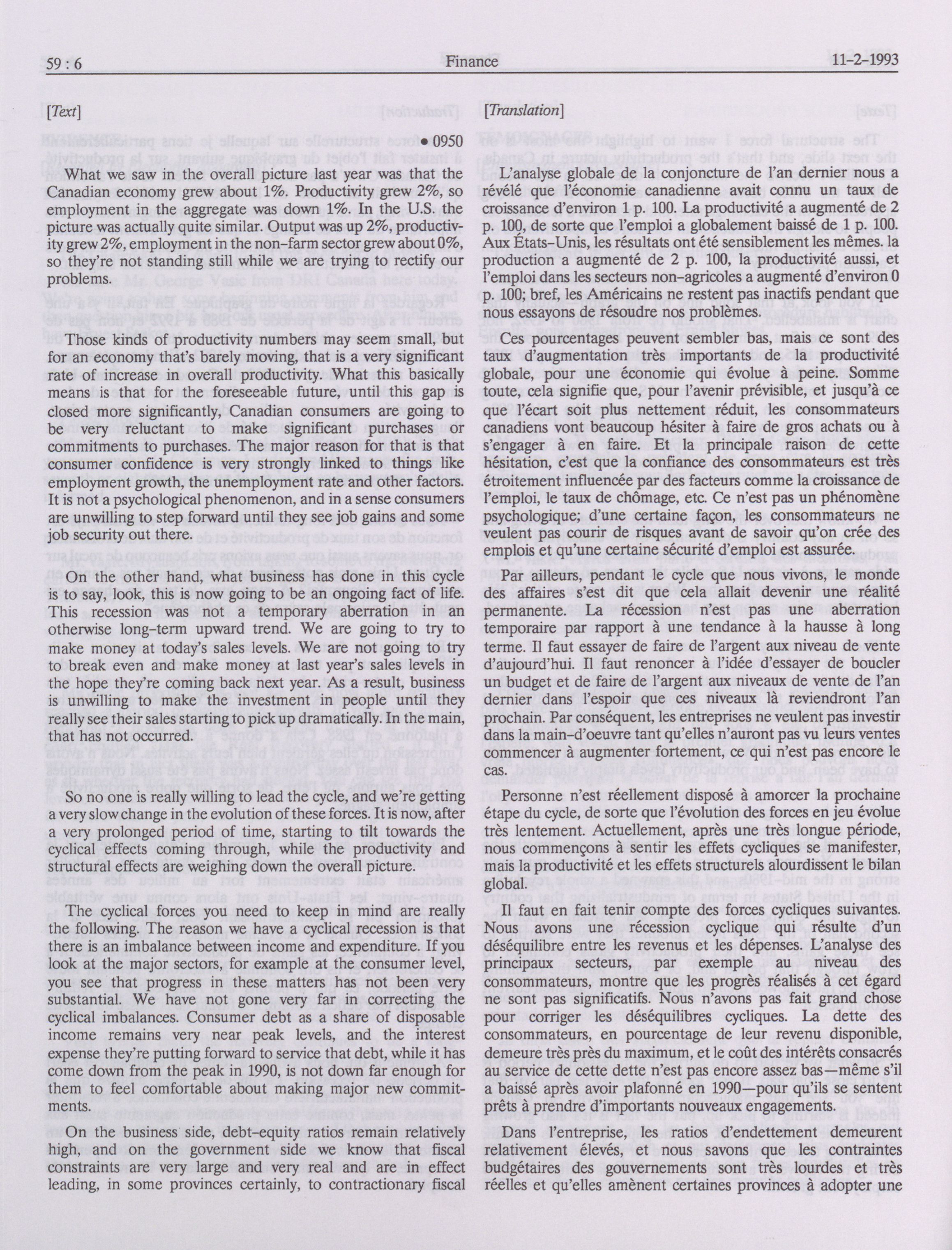 59 : 6 Finance 11-2-1993

[Text]

• 0950

What we saw in the overall picture last year was that the Canadian economy grew about 1%. Productivity grew 2%, so employment in the aggregate was down 1%. In the U.S. the picture was actually quite similar. Output was up 2%, productivity grew 2%, employment in the non-farm sector grew about 0%, so they're not standing still while we are trying to rectify our problems.

Those kinds of productivity numbers may seem small, but for an economy that's barely moving, that is a very significant rate of increase in overall productivity. What this basically means is that for the foreseeable future, until this gap is closed more significantly, Canadian consumers are going to be very reluctant to make significant purchases or commitments to purchases. The major reason for that is that consumer confidence is very strongly linked to things like employment growth, the unemployment rate and other factors. It is not a psychological phenomenon, and in a sense consumers are unwilling to step forward until they see job gains and some job security out there.

On the other hand, what business has done in this cycle is to say, look, this is now going to be an ongoing fact of life. This recession was not a temporary aberration in an otherwise long-term upward trend. We are going to try to make money at today's sales levels. We are not going to try to break even and make money at last year's sales levels in the hope they're coming back next year. As a result, business is unwilling to make the investment in people until they really see their sales starting to pick up dramatically. In the main, that has not occurred.

So no one is really willing to lead the cycle, and we're getting a very slow change in the evolution of these forces. It is now, after a very prolonged period of time, starting to tilt towards the cyclical effects coming through, while the productivity and structural effects are weighing down the overall picture.

The cyclical forces you need to keep in mind are really the following. The reason we have a cyclical recession is that there is an imbalance between income and expenditure. If you look at the major sectors, for example at the consumer level, you see that progress in these matters has not been very substantial. We have not gone very far in correcting the cyclical imbalances. Consumer debt as a share of disposable income remains very near peak levels, and the interest expense they're putting forward to service that debt, while it has come down from the peak in 1990, is not down far enough for them to feel comfortable about making major new commitments.

On the business side, debt-equity ratios remain relatively high, and on the government side we know that fiscal constraints are very large and very real and are in effect leading, in some provinces certainly, to contractionary fiscal

[Translation]

L'analyse globale de la conjoncture de l'an dernier nous a révélé que l'économie canadienne avait connu un taux de croissance d'environ 1 p. 100. La productivité a augmenté de 2 p. 100, de sorte que l'emploi a globalement baissé de 1 p. 100. Aux États-Unis, les résultats ont été sensiblement les mêmes. la production a augmenté de 2 p. 100, la productivité aussi, et l'emploi dans les secteurs non-agricoles a augmenté d'environ 0 p. 100; bref, les Américains ne restent pas inactifs pendant que nous essayons de résoudre nos problèmes.

Ces pourcentages peuvent sembler bas, mais ce sont des taux d'augmentation très importants de la productivité globale, pour une économie qui évolue à peine. Somme toute, cela signifie que, pour l'avenir prévisible, et jusqu'à ce que l'écart soit plus nettement réduit, les consommateurs canadiens vont beaucoup hésiter à faire de gros achats ou à s'engager à en faire. Et la principale raison de cette hésitation, c'est que la confiance des consommateurs est très étroitement influencée par des facteurs comme la croissance de l'emploi, le taux de chômage, etc. Ce n'est pas un phénomène psychologique; d'une certaine façon, les consommateurs ne veulent pas courir de risques avant de savoir qu'on crée des emplois et qu'une certaine sécurité d'emploi est assurée.

Par ailleurs, pendant le cycle que nous vivons, le monde des affaires s'est dit que cela allait devenir une réalité permanente. La récession n'est pas une aberration temporaire par rapport à une tendance à la hausse à long terme. Il faut essayer de faire de l'argent aux niveau de vente d'aujourd'hui. Il faut renoncer à l'idée d'essayer de boucler un budget et de faire de l'argent aux niveaux de vente de l'an dernier dans l'espoir que ces niveaux là reviendront l'an prochain. Par conséquent, les entreprises ne veulent pas investir dans la main-d'oeuvre tant qu'elles n'auront pas vu leurs ventes commencer à augmenter fortement, ce qui n'est pas encore le cas.

Personne n'est réellement disposé à amorcer la prochaine étape du cycle, de sorte que l'évolution des forces en jeu évolue très lentement. Actuellement, après une très longue période, nous commençons à sentir les effets cycliques se manifester, mais la productivité et les effets structurels alourdissent le bilan global.

Il faut en fait tenir compte des forces cycliques suivantes. Nous avons une récession cyclique qui résulte d'un déséquilibre entre les revenus et les dépenses. L'analyse des principaux secteurs, par exemple au niveau des consommateurs, montre que les progrès réalisés à cet égard ne sont pas significatifs. Nous n'avons pas fait grand chose pour corriger les déséquilibres cycliques. La dette des consommateurs, en pourcentage de leur revenu disponible, demeure très près du maximum, et le coût des intérêts consacrés au service de cette dette n'est pas encore assez bas—même s'il a baissé après avoir plafonné en 1990—pour qu'ils se sentent prêts à prendre d'importants nouveaux engagements.

Dans l'entreprise, les ratios d'endettement demeurent relativement élevés, et nous savons que les contraintes budgétaires des gouvernements sont très lourdes et très réelles et qu'elles amènent certaines provinces à adopter une